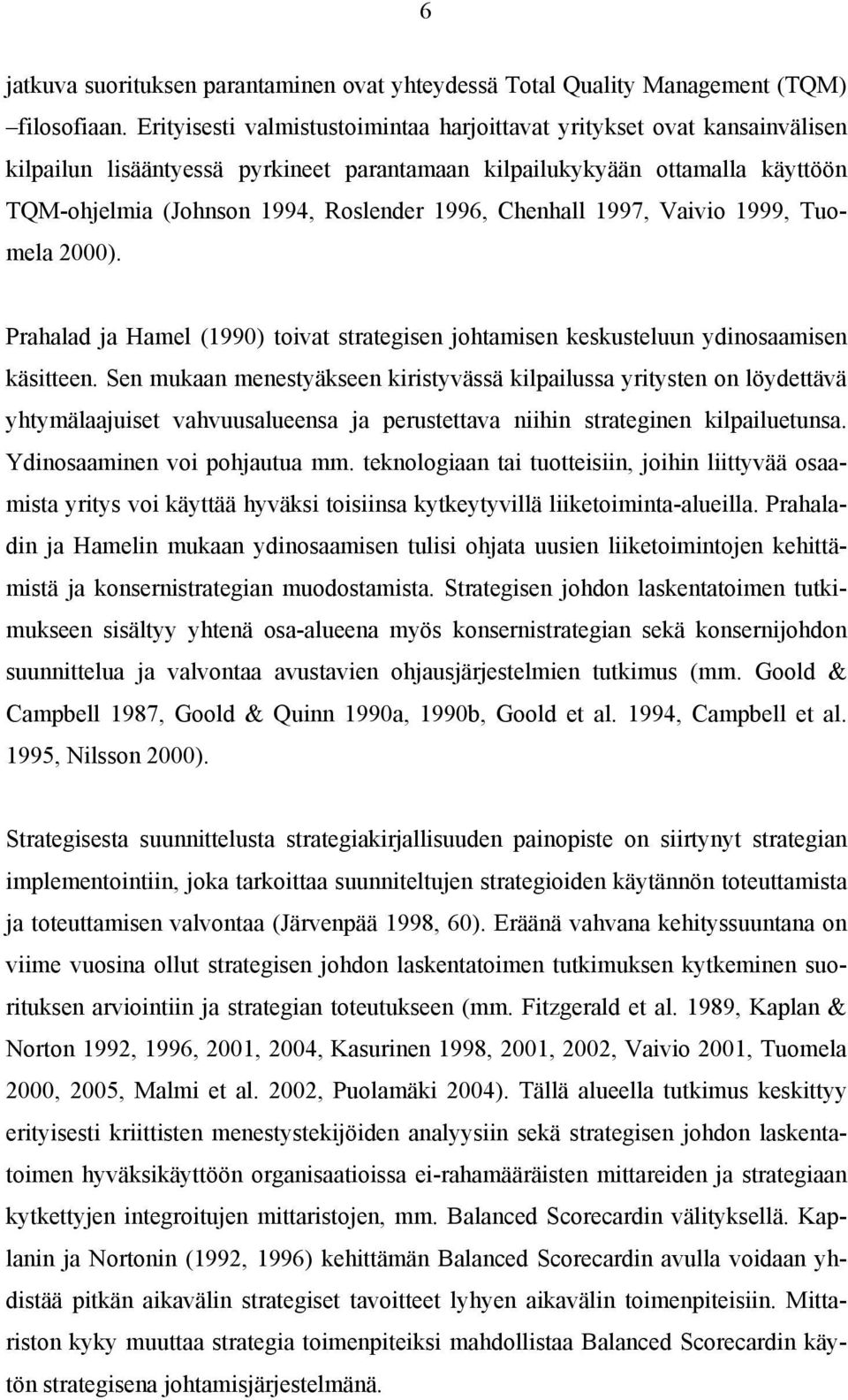 6

jatkuva suorituksen parantaminen ovat yhteydessä Total Quality Management (TQM) –filosofiaan. Erityisesti valmistustoimintaa harjoittavat yritykset ovat kansainvälisen kilpailun lisääntyessä pyrkineet parantamaan kilpailukykyään ottamalla käyttöön TQM-ohjelmia (Johnson 1994, Roslender 1996, Chenhall 1997, Vaivio 1999, Tuomela 2000).

Prahalad ja Hamel (1990) toivat strategisen johtamisen keskusteluun ydinosaamisen käsitteen. Sen mukaan menestyäkseen kiristyvässä kilpailussa yritysten on löydettävä yhtymälaajuiset vahvuusalueensa ja perustettava niihin strateginen kilpailuetunsa. Ydinosaaminen voi pohjautua mm. teknologiaan tai tuotteisiin, joihin liittyvää osaamista yritys voi käyttää hyväksi toisiinsa kytkeytyvillä liiketoiminta-alueilla. Prahaladin ja Hamelin mukaan ydinosaamisen tulisi ohjata uusien liiketoimintojen kehittämistä ja konsernistrategian muodostamista. Strategisen johdon laskentatoimen tutkimukseen sisältyy yhtenä osa-alueena myös konsernistrategian sekä konsernijohdon suunnittelua ja valvontaa avustavien ohjausjärjestelmien tutkimus (mm. Goold & Campbell 1987, Goold & Quinn 1990a, 1990b, Goold et al. 1994, Campbell et al. 1995, Nilsson 2000).

Strategisesta suunnittelusta strategiakirjallisuuden painopiste on siirtynyt strategian implementointiin, joka tarkoittaa suunniteltujen strategioiden käytännön toteuttamista ja toteuttamisen valvontaa (Järvenpää 1998, 60). Eräänä vahvana kehityssuuntana on viime vuosina ollut strategisen johdon laskentatoimen tutkimuksen kytkeminen suorituksen arviointiin ja strategian toteutukseen (mm. Fitzgerald et al. 1989, Kaplan & Norton 1992, 1996, 2001, 2004, Kasurinen 1998, 2001, 2002, Vaivio 2001, Tuomela 2000, 2005, Malmi et al. 2002, Puolamäki 2004). Tällä alueella tutkimus keskittyy erityisesti kriittisten menestystekijöiden analyysiin sekä strategisen johdon laskentatoimen hyväksikäyttöön organisaatioissa ei-rahamääräisten mittareiden ja strategiaan kytkettyjen integroitujen mittaristojen, mm. Balanced Scorecardin välityksellä. Kaplanin ja Nortonin (1992, 1996) kehittämän Balanced Scorecardin avulla voidaan yhdistää pitkän aikavälin strategiset tavoitteet lyhyen aikavälin toimenpiteisiin. Mittariston kyky muuttaa strategia toimenpiteiksi mahdollistaa Balanced Scorecardin käytön strategisena johtamisjärjestelmänä.